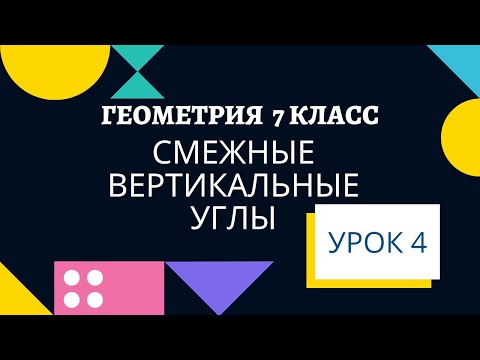 ГЕОМЕТРИЯ 7 КЛАСС
СМЕЖНЫЕ ВЕРТИКАЛЬНЫЕ УГЛЫ
УРОК 4